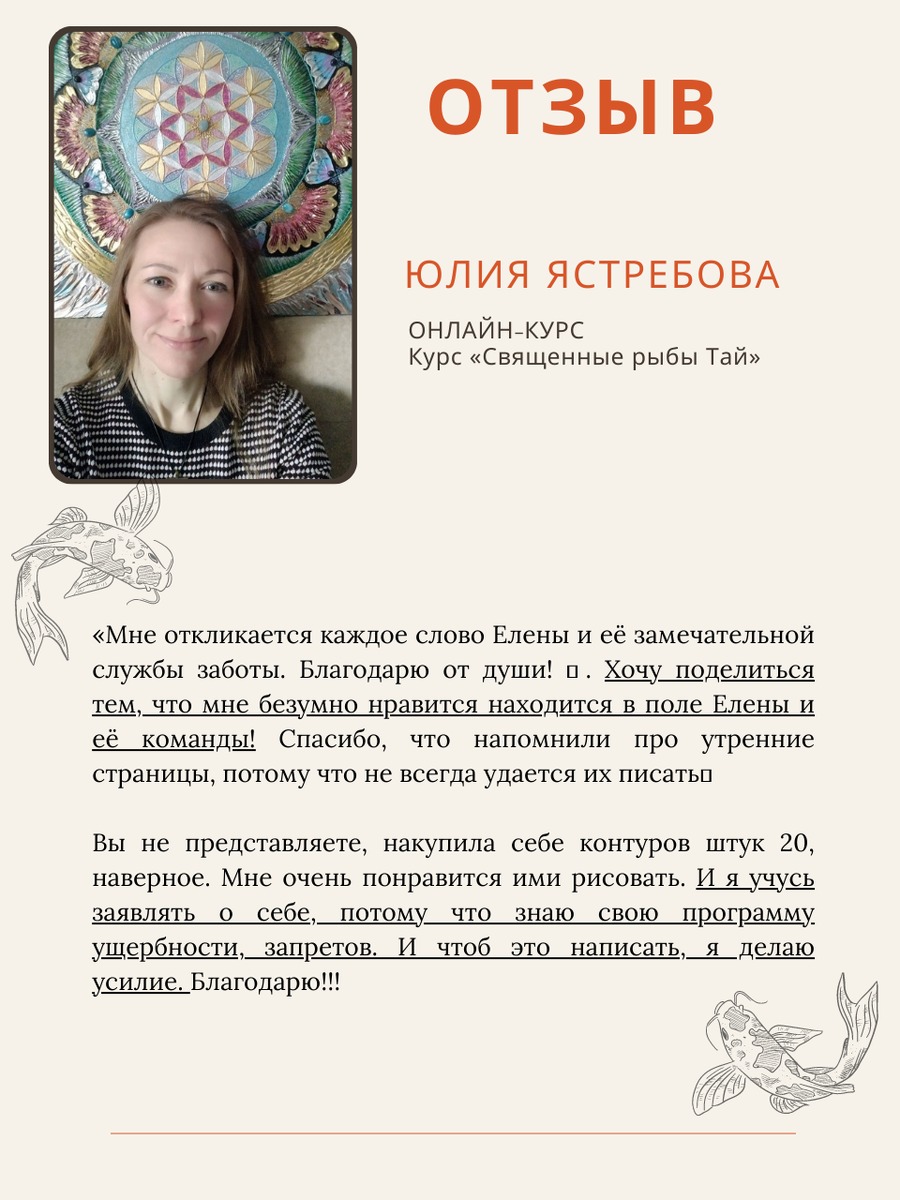 ОТЗЫВ

ЮЛИЯ ЯСТРЕБОВА

ОНЛАЙН-КУРС
Курс «Священные рыбы Тай»

«Мне откликается каждое слово Елены и её замечательной службы заботы. Благодарю от души! ▯. Хочу поделиться тем, что мне безумно нравится находится в поле Елены и её команды! Спасибо, что напомнили про утренние страницы, потому что не всегда удается их писать▯

Вы не представляете, накупила себе контуров штук 20, наверное. Мне очень понравится ими рисовать. И я учусь заявлять о себе, потому что знаю свою программу ущербности, запретов. И чтоб это написать, я делаю усилие. Благодарю!!!